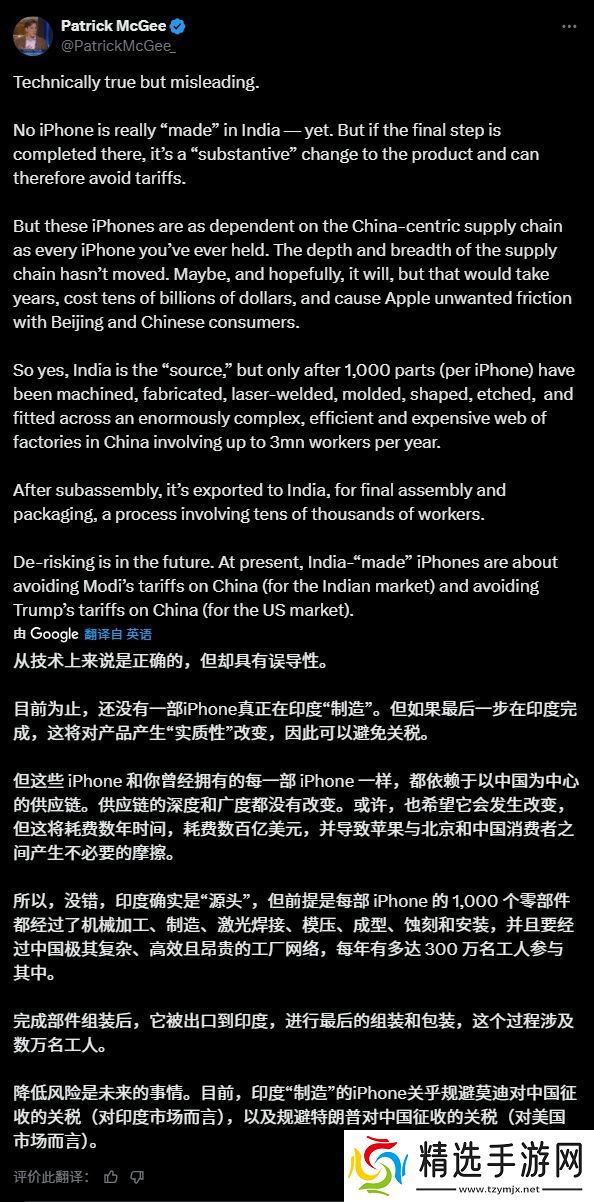 Patrick McGee
@PatrickMcGee_

Technically true but misleading.

No iPhone is really “made” in India — yet. But if the final step is completed there, it’s a “substantive” change to the product and can therefore avoid tariffs.

But these iPhones are as dependent on the China-centric supply chain as every iPhone you’ve ever held. The depth and breadth of the supply chain hasn’t moved. Maybe, and hopefully, it will, but that would take years, cost tens of billions of dollars, and cause Apple unwanted friction with Beijing and Chinese consumers.

So yes, India is the “source,” but only after 1,000 parts (per iPhone) have been machined, fabricated, laser-welded, molded, shaped, etched, and fitted across an enormously complex, efficient and expensive web of factories in China involving up to 3mn workers per year.

After subassembly, it’s exported to India, for final assembly and packaging, a process involving tens of thousands of workers.

De-risking is in the future. At present, India-“made” iPhones are about avoiding Modi’s tariffs on China (for the Indian market) and avoiding Trump’s tariffs on China (for the US market).

由 Google 翻译自 英语

从技术上来说是正确的，但却具有误导性。

目前为止，还没有一部iPhone真正在印度“制造”。但如果最后一步在印度完成，这将对产品产生“实质性”改变，因此可以避免关税。

但这些 iPhone 和你曾经拥有的每一部 iPhone 一样，都依赖于以中国为中心的供应链。供应链的深度和广度都没有改变。或许，也希望它会发生改变，但这将耗费数年时间，耗费数百亿美元，并导致苹果与北京和中国消费者之间产生不必要的摩擦。

所以，没错，印度确实是“源头”，但前提是每部 iPhone 的 1,000 个零部件都经过了机械加工、制造、激光焊接、模压、成型、蚀刻和安装，并且要经过中国极其复杂、高效且昂贵的工厂网络，每年有多达 300 万名工人参与其中。

完成部件组装后，它被出口到印度，进行最后的组装和包装，这个过程涉及数万名工人。

降低风险是未来的事情。目前，印度“制造”的iPhone关乎规避莫迪对中国征收的关税（对印度市场而言），以及规避特朗普对中国征收的关税（对美国市场而言）。

评价此翻译：

精选手游网
www.tzymjx.net